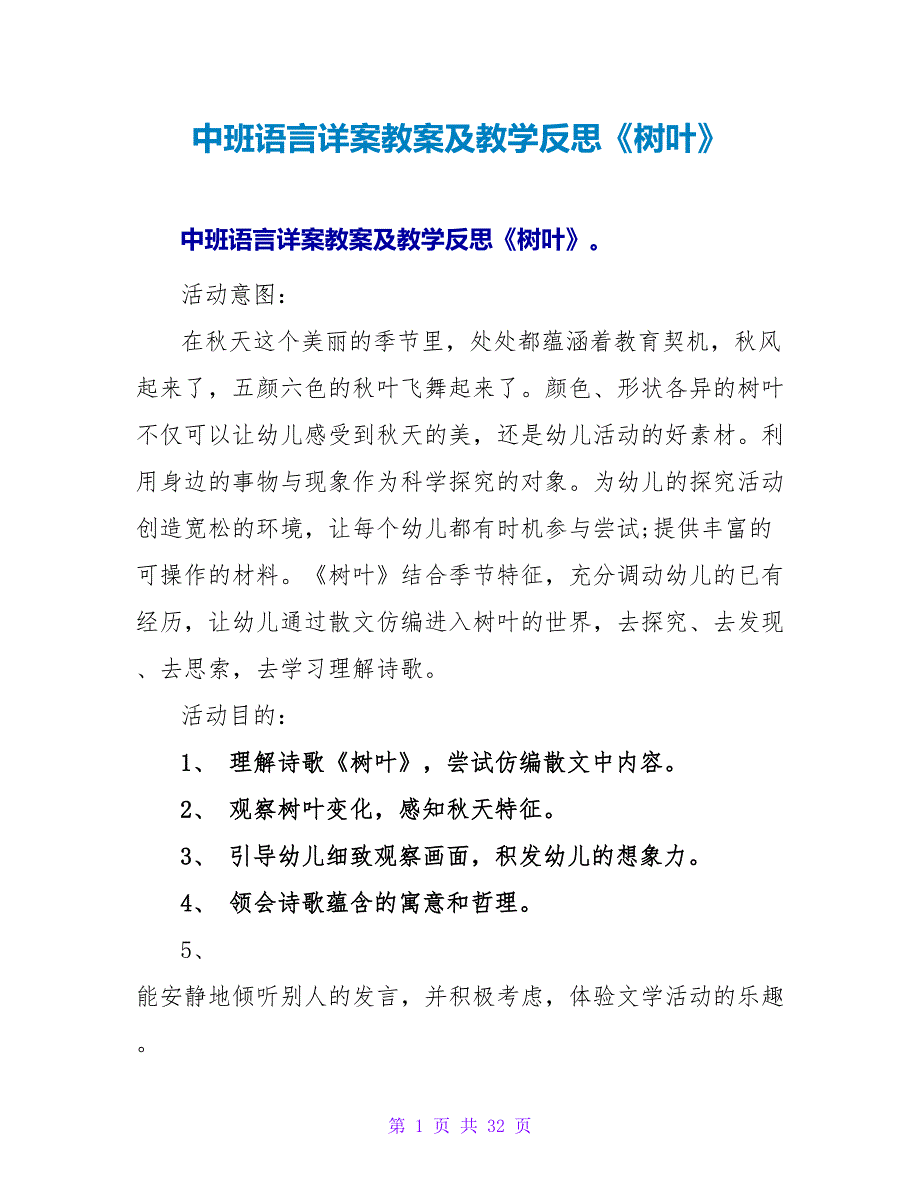 中班语言详案教案及教学反思《树叶》

中班语言详案教案及教学反思《树叶》。

活动意图：

在秋天这个美丽的季节里，处处都蕴涵着教育契机，秋风起来了，五颜六色的秋叶飞舞起来了。颜色、形状各异的树叶不仅可以让幼儿感受到秋天的美，还是幼儿活动的好素材。利用身边的事物与现象作为科学探究的对象。为幼儿的探究活动创造宽松的环境，让每个幼儿都有时机参与尝试;提供丰富的可操作的材料。《树叶》结合季节特征，充分调动幼儿的已有经历，让幼儿通过散文仿编进入树叶的世界，去探究、去发现、去思索，去学习理解诗歌。

活动目的：

1、 理解诗歌《树叶》，尝试仿编散文中内容。

2、 观察树叶变化，感知秋天特征。

3、 引导幼儿细致观察画面，积发幼儿的想象力。

4、 领会诗歌蕴含的寓意和哲理。

5、

能安静地倾听别人的发言，并积极考虑，体验文学活动的乐趣。

第 1 页 共 32 页